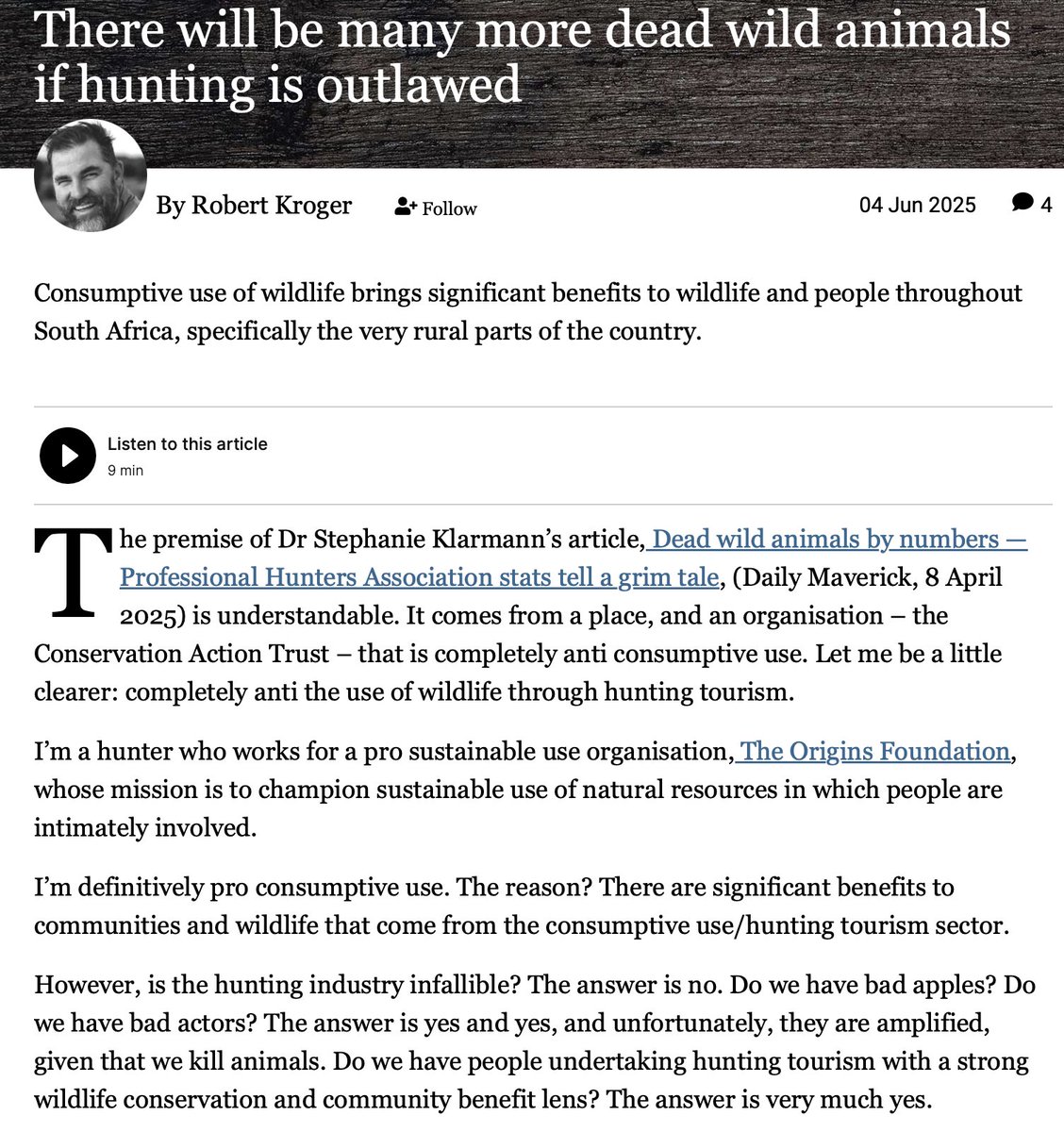 There will be many more dead wild animals if hunting is outlawed

By Robert Kroger

Follow

04 Jun 2025

4

Consumptive use of wildlife brings significant benefits to wildlife and people throughout South Africa, specifically the very rural parts of the country.

Listen to this article
9 min

The premise of Dr Stephanie Klarmann's article, Dead wild animals by numbers — Professional Hunters Association stats tell a grim tale, (Daily Maverick, 8 April 2025) is understandable. It comes from a place, and an organisation – the Conservation Action Trust – that is completely anti consumptive use. Let me be a little clearer: completely anti the use of wildlife through hunting tourism.

I'm a hunter who works for a pro sustainable use organisation, The Origins Foundation, whose mission is to champion sustainable use of natural resources in which people are intimately involved.

I'm definitively pro consumptive use. The reason? There are significant benefits to communities and wildlife that come from the consumptive use/hunting tourism sector.

However, is the hunting industry infallible? The answer is no. Do we have bad apples? Do we have bad actors? The answer is yes and yes, and unfortunately, they are amplified, given that we kill animals. Do we have people undertaking hunting tourism with a strong wildlife conservation and community benefit lens? The answer is very much yes.